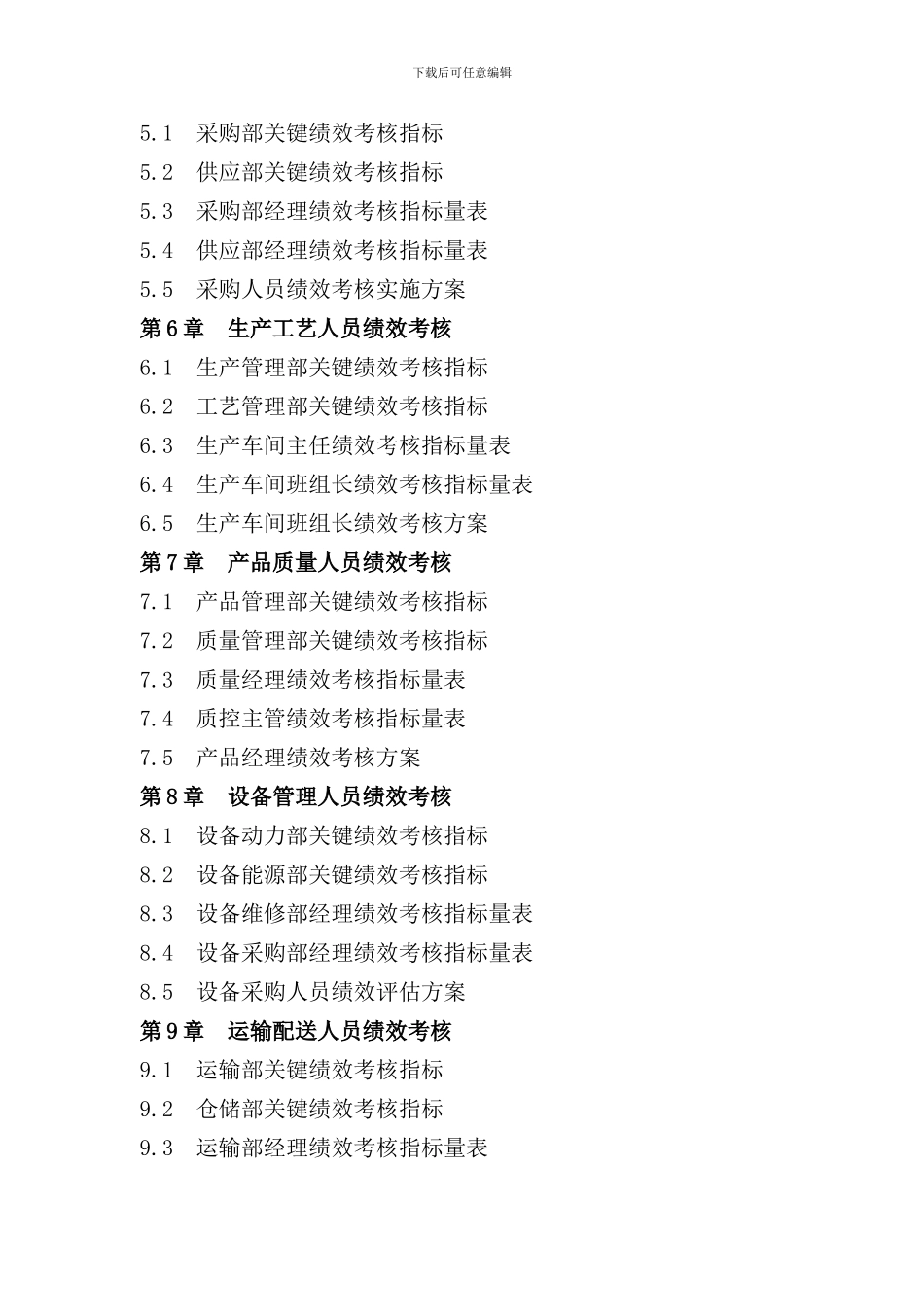 下载后可任意编辑

5.1　采购部关键绩效考核指标
5.2　供应部关键绩效考核指标
5.3　采购部经理绩效考核指标量表
5.4　供应部经理绩效考核指标量表
5.5　采购人员绩效考核实施方案
第6章　生产工艺人员绩效考核
6.1　生产管理部关键绩效考核指标
6.2　工艺管理部关键绩效考核指标
6.3　生产车间主任绩效考核指标量表
6.4　生产车间班组长绩效考核指标量表
6.5　生产车间班组长绩效考核方案
第7章　产品质量人员绩效考核
7.1　产品管理部关键绩效考核指标
7.2　质量管理部关键绩效考核指标
7.3　质量经理绩效考核指标量表
7.4　质控主管绩效考核指标量表
7.5　产品经理绩效考核方案
第8章　设备管理人员绩效考核
8.1　设备动力部关键绩效考核指标
8.2　设备能源部关键绩效考核指标
8.3　设备维修部经理绩效考核指标量表
8.4　设备采购部经理绩效考核指标量表
8.5　设备采购人员绩效评估方案
第9章　运输配送人员绩效考核
9.1　运输部关键绩效考核指标
9.2　仓储部关键绩效考核指标
9.3　运输部经理绩效考核指标量表